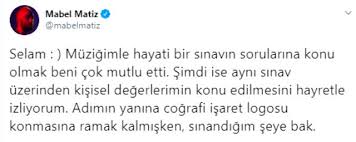 Mabel Matiz
@mabelmatiz

Selam : ) Müziğimle hayati bir sınavın sorularına konu olmak beni çok mutlu etti. Şimdi ise aynı sınav üzerinden kişisel değerlerimin konu edilmesini hayretle izliyorum. Adımın yanına coğrafi işaret logosu konmasına ramak kalmışken, sınandığım şeye bak.